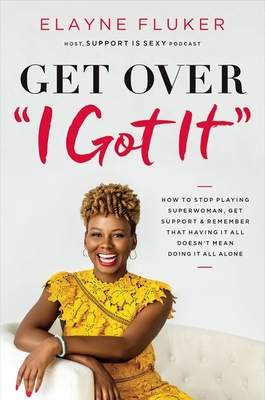 ELAYNE FLUKER

HOST, SUPPORT IS SEXY PODCAST

GET OVER
"I Got It"

HOW TO STOP PLAYING SUPERWOMAN, GET SUPPORT & REMEMBER THAT HAVING IT ALL DOESN'T MEAN DOING IT ALL ALONE